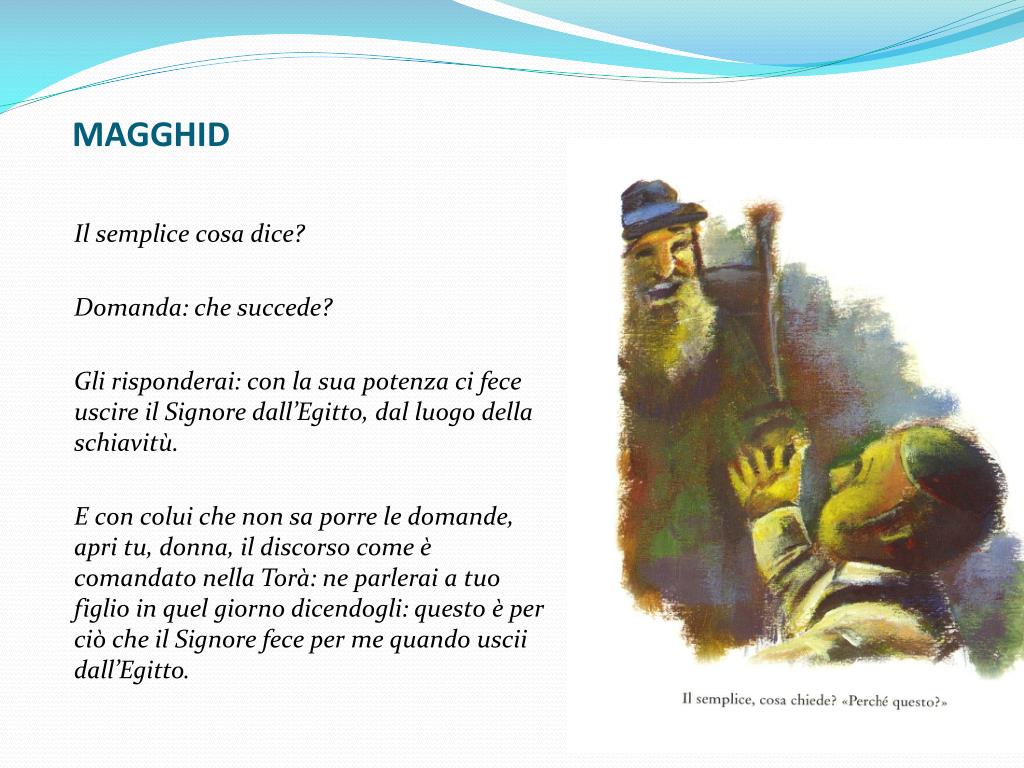 MAGGHID

Il semplice cosa dice?

Domanda: che succede?

Gli risponderai: con la sua potenza ci fece uscire il Signore dall'Egitto, dal luogo della schiavitù.

E con colui che non sa porre le domande, apri tu, donna, il discorso come è comandato nella Torà: ne parlerai a tuo figlio in quel giorno dicendogli: questo è per ciò che il Signore fece per me quando uscii dall'Egitto.

Il semplice, cosa chiede? «Perché questo?»